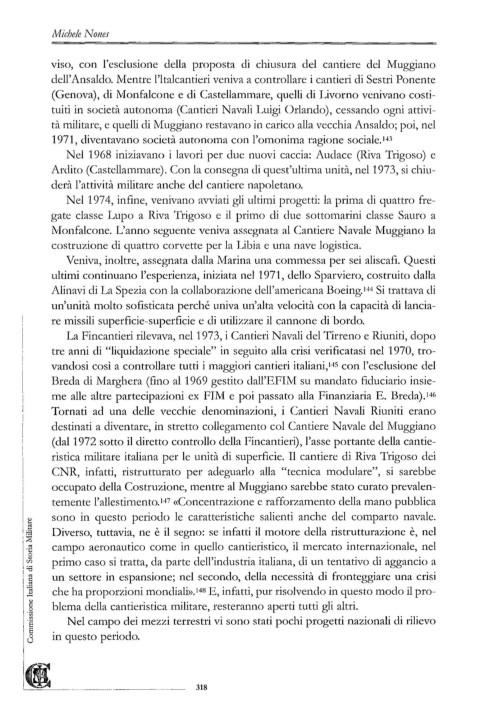 Michele Nones

viso, con l'esclusione della proposta di chiusura del cantiere del Muggiano dell'Ansaldo. Mentre l'Italcantieri veniva a controllare i cantieri di Sestri Ponente (Genova), di Monfalcone e di Castellammare, quelli di Livorno venivano costituiti in società autonoma (Cantieri Navali Luigi Orlando), cessando ogni attività militare, e quelli di Muggiano restavano in carico alla vecchia Ansaldo; poi, nel 1971, diventavano società autonoma con l'omonima ragione sociale.$^{143}$

Nel 1968 iniziavano i lavori per due nuovi caccia: Audace (Riva Trigoso) e Ardito (Castellammare). Con la consegna di quest'ultima unità, nel 1973, si chiuderà l'attività militare anche del cantiere napoletano.

Nel 1974, infine, venivano avviati gli ultimi progetti: la prima di quattro fregate classe Lupo a Riva Trigoso e il primo di due sottomarini classe Sauro a Monfalcone. L'anno seguente veniva assegnata al Cantiere Navale Muggiano la costruzione di quattro corvette per la Libia e una nave logistica.

Veniva, inoltre, assegnata dalla Marina una commessa per sei aliscafi. Questi ultimi continuano l'esperienza, iniziata nel 1971, dello Sparviero, costruito dalla Alinavi di La Spezia con la collaborazione dell'americana Boeing.$^{144}$ Si trattava di un'unità molto sofisticata perché univa un'alta velocità con la capacità di lanciare missili superficie-superficie e di utilizzare il cannone di bordo.

La Fincantieri rilevava, nel 1973, i Cantieri Navali del Tirreno e Riuniti, dopo tre anni di "liquidazione speciale" in seguito alla crisi verificatasi nel 1970, trovandosi così a controllare tutti i maggiori cantieri italiani,$^{145}$ con l'esclusione del Breda di Marghera (fino al 1969 gestito dall'EFIM su mandato fiduciario insieme alle altre partecipazioni ex FIM e poi passato alla Finanziaria E. Breda).$^{146}$ Tornati ad una delle vecchie denominazioni, i Cantieri Navali Riuniti erano destinati a diventare, in stretto collegamento col Cantiere Navale del Muggiano (dal 1972 sotto il diretto controllo della Fincantieri), l'asse portante della cantieristica militare italiana per le unità di superficie. Il cantiere di Riva Trigoso dei CNR, infatti, ristrutturato per adeguarlo alla "tecnica modulare", si sarebbe occupato della Costruzione, mentre al Muggiano sarebbe stato curato prevalentemente l'allestimento.$^{147}$ «Concentrazione e rafforzamento della mano pubblica sono in questo periodo le caratteristiche salienti anche del comparto navale. Diverso, tuttavia, ne è il segno: se infatti il motore della ristrutturazione è, nel campo aeronautico come in quello cantieristico, il mercato internazionale, nel primo caso si tratta, da parte dell'industria italiana, di un tentativo di aggancio a un settore in espansione; nel secondo, della necessità di fronteggiare una crisi che ha proporzioni mondiali».$^{148}$ E, infatti, pur risolvendo in questo modo il problema della cantieristica militare, resteranno aperti tutti gli altri.

Nel campo dei mezzi terrestri vi sono stati pochi progetti nazionali di rilievo in questo periodo.

Commissione Italiana di Storia Militare

318